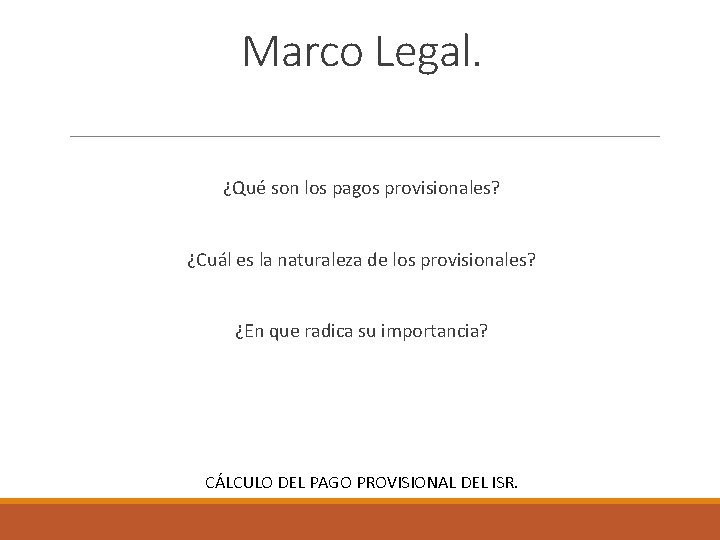 Marco Legal.

¿Qué son los pagos provisionales?

¿Cuál es la naturaleza de los provisionales?

¿En que radica su importancia?

CÁLCULO DEL PAGO PROVISIONAL DEL ISR.